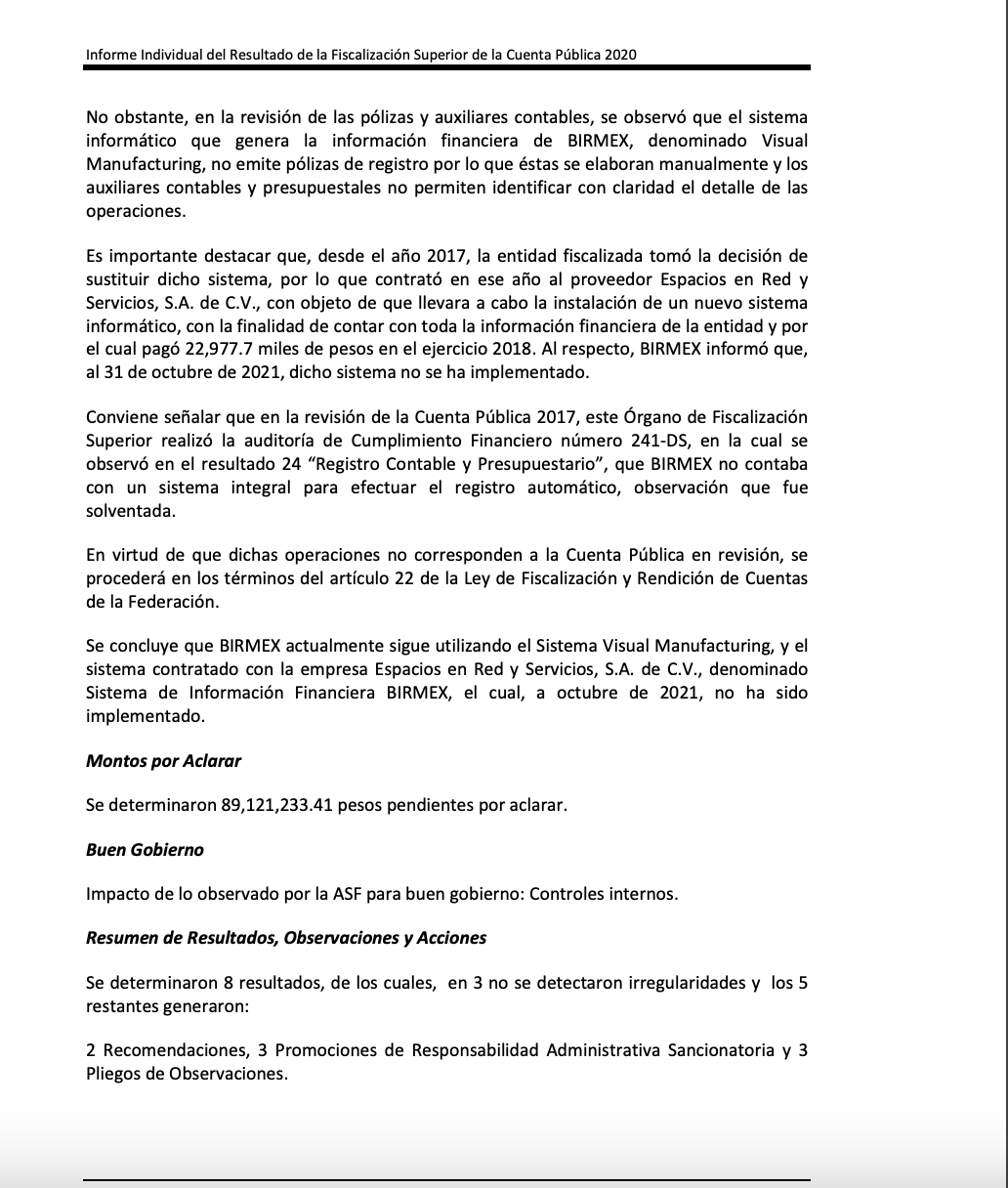 Informe Individual del Resultado de la Fiscalización Superior de la Cuenta Pública 2020

No obstante, en la revisión de las pólizas y auxiliares contables, se observó que el sistema informático que genera la información financiera de BIRMEX, denominado Visual Manufacturing, no emite pólizas de registro por lo que éstas se elaboran manualmente y los auxiliares contables y presupuestales no permiten identificar con claridad el detalle de las operaciones.

Es importante destacar que, desde el año 2017, la entidad fiscalizada tomó la decisión de sustituir dicho sistema, por lo que contrató en ese año al proveedor Espacios en Red y Servicios, S.A. de C.V., con objeto de que llevara a cabo la instalación de un nuevo sistema informático, con la finalidad de contar con toda la información financiera de la entidad y por el cual pagó 22,977.7 miles de pesos en el ejercicio 2018. Al respecto, BIRMEX informó que, al 31 de octubre de 2021, dicho sistema no se ha implementado.

Conviene señalar que en la revisión de la Cuenta Pública 2017, este Órgano de Fiscalización Superior realizó la auditoría de Cumplimiento Financiero número 241-DS, en la cual se observó en el resultado 24 “Registro Contable y Presupuestario”, que BIRMEX no contaba con un sistema integral para efectuar el registro automático, observación que fue solventada.

En virtud de que dichas operaciones no corresponden a la Cuenta Pública en revisión, se procederá en los términos del artículo 22 de la Ley de Fiscalización y Rendición de Cuentas de la Federación.

Se concluye que BIRMEX actualmente sigue utilizando el Sistema Visual Manufacturing, y el sistema contratado con la empresa Espacios en Red y Servicios, S.A. de C.V., denominado Sistema de Información Financiera BIRMEX, el cual, a octubre de 2021, no ha sido implementado.

Montos por Aclarar

Se determinaron 89,121,233.41 pesos pendientes por aclarar.

Buen Gobierno

Impacto de lo observado por la ASF para buen gobierno: Controles internos.

Resumen de Resultados, Observaciones y Acciones

Se determinaron 8 resultados, de los cuales, en 3 no se detectaron irregularidades y los 5 restantes generaron:

2 Recomendaciones, 3 Promociones de Responsabilidad Administrativa Sancionatoria y 3 Pliegos de Observaciones.